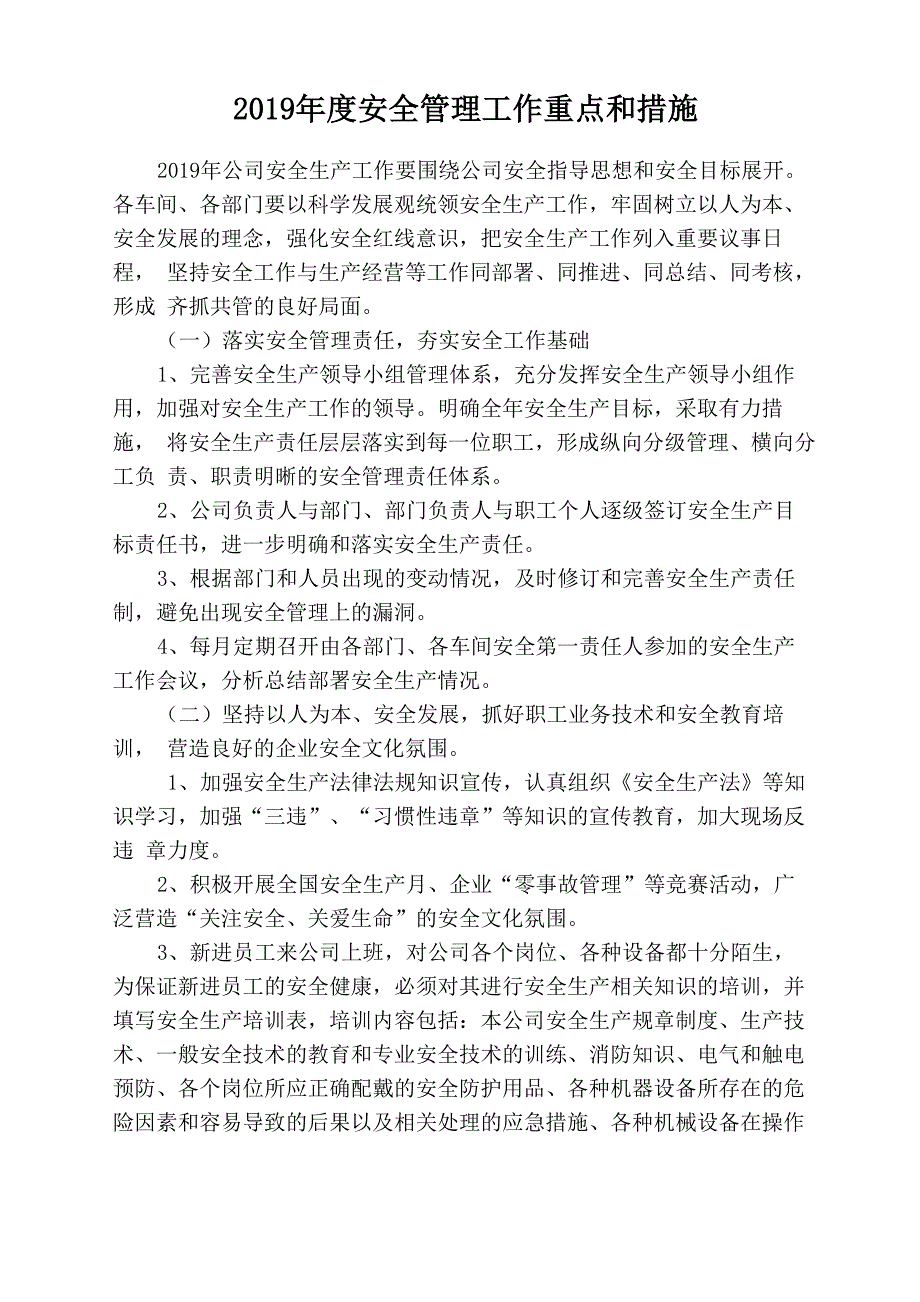 2019年度安全管理工作重点和措施

2019年公司安全生产工作要围绕公司安全指导思想和安全目标展开。各车间、各部门要以科学发展观统领安全生产工作，牢固树立以人为本、安全发展的理念，强化安全红线意识，把安全生产工作列入重要议事日程， 坚持安全工作与生产经营等工作同部署、同推进、同总结、同考核，形成 齐抓共管的良好局面。

（一）落实安全管理责任，夯实安全工作基础

1、完善安全生产领导小组管理体系，充分发挥安全生产领导小组作用，加强对安全生产工作的领导。明确全年安全生产目标，采取有力措施， 将安全生产责任层层落实到每一位职工，形成纵向分级管理、横向分工负 责、职责明晰的安全管理责任体系。

2、公司负责人与部门、部门负责人与职工个人逐级签订安全生产目标责任书，进一步明确和落实安全生产责任。

3、根据部门和人员出现的变动情况，及时修订和完善安全生产责任制，避免出现安全管理上的漏洞。

4、每月定期召开由各部门、各车间安全第一责任人参加的安全生产工作会议，分析总结部署安全生产情况。

（二）坚持以人为本、安全发展，抓好职工业务技术和安全教育培训， 营造良好的企业安全文化氛围。

1、加强安全生产法律法规知识宣传，认真组织《安全生产法》等知识学习，加强“三违”、“习惯性违章”等知识的宣传教育，加大现场反违 章力度。

2、积极开展全国安全生产月、企业“零事故管理”等竞赛活动，广泛营造“关注安全、关爱生命”的安全文化氛围。

3、新进员工来公司上班，对公司各个岗位、各种设备都十分陌生，为保证新进员工的安全健康，必须对其进行安全生产相关知识的培训，并填写安全生产培训表，培训内容包括：本公司安全生产规章制度、生产技术、一般安全技术的教育和专业安全技术的训练、消防知识、电气和触电预防、各个岗位所应正确配戴的安全防护用品、各种机器设备所存在的危险因素和容易导致的后果以及相关处理的应急措施、各种机械设备在操作